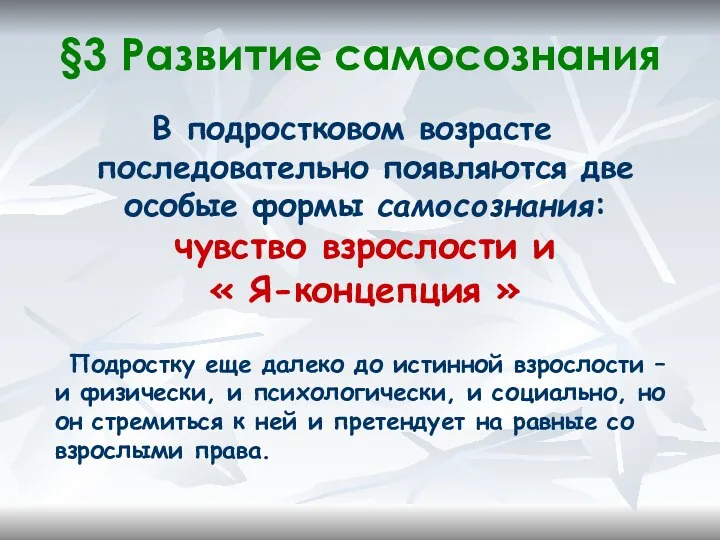 §3 Развитие самосознания

В подростковом возрасте последовательно появляются две особые формы самосознания: чувство взрослости и « Я-концепция »

Подростку еще далеко до истинной взрослости – и физически, и психологически, и социально, но он стремиться к ней и претендует на равные со взрослыми права.